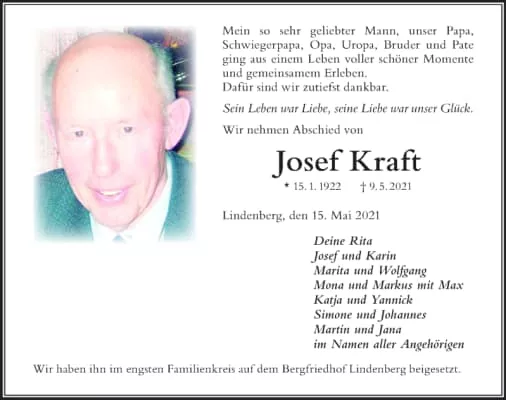 Mein so sehr geliebter Mann, unser Papa, Schwiegerpapa, Opa, Uropa, Bruder und Pate ging aus einem Leben voller schöner Momente und gemeinsamem Erleben.
Dafür sind wir zutiefst dankbar.

Sein Leben war Liebe, seine Liebe war unser Glück.

Wir nehmen Abschied von

Josef Kraft

* 15. 1. 1922 † 9. 5. 2021

Lindenberg, den 15. Mai 2021

Deine Rita
Josef und Karin
Marita und Wolfgang
Mona und Markus mit Max
Katja und Yannick
Simone und Johannes
Martin und Jana
im Namen aller Angehörigen

Wir haben ihn im engsten Familienkreis auf dem Bergfriedhof Lindenberg beigesetzt.